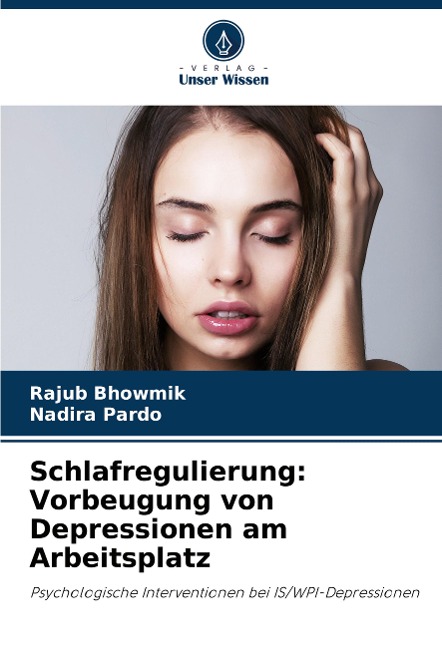 - VERLAG -
Unser Wissen

Rajub Bhowmik
Nadira Pardo

Schlafregulierung: Vorbeugung von Depressionen am Arbeitsplatz

Psychologische Interventionen bei IS/WPI-Depressionen